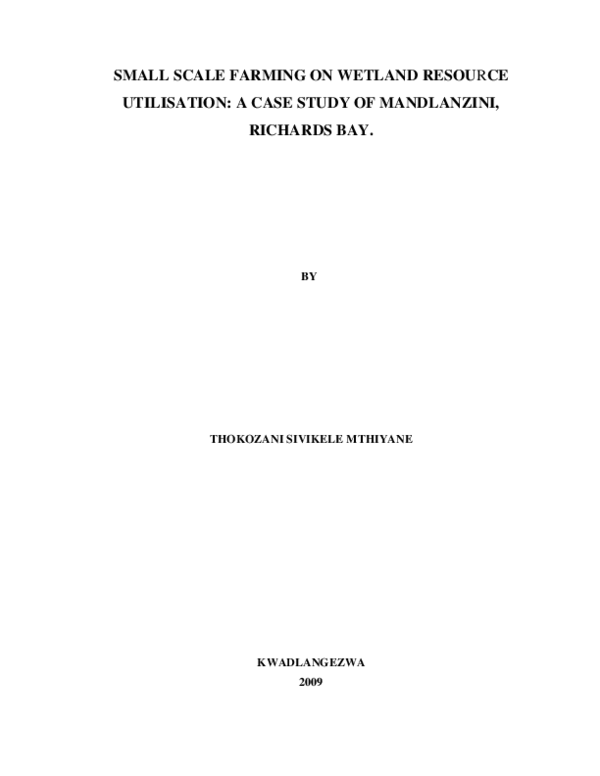 SMALL SCALE FARMING ON WETLAND RESOURCE UTILISATION: A CASE STUDY OF MANDLANZINI, RICHARDS BAY.

BY

THOKOZANI SIVIKELE MTHIYANE

KWADLANGEZWA
2009